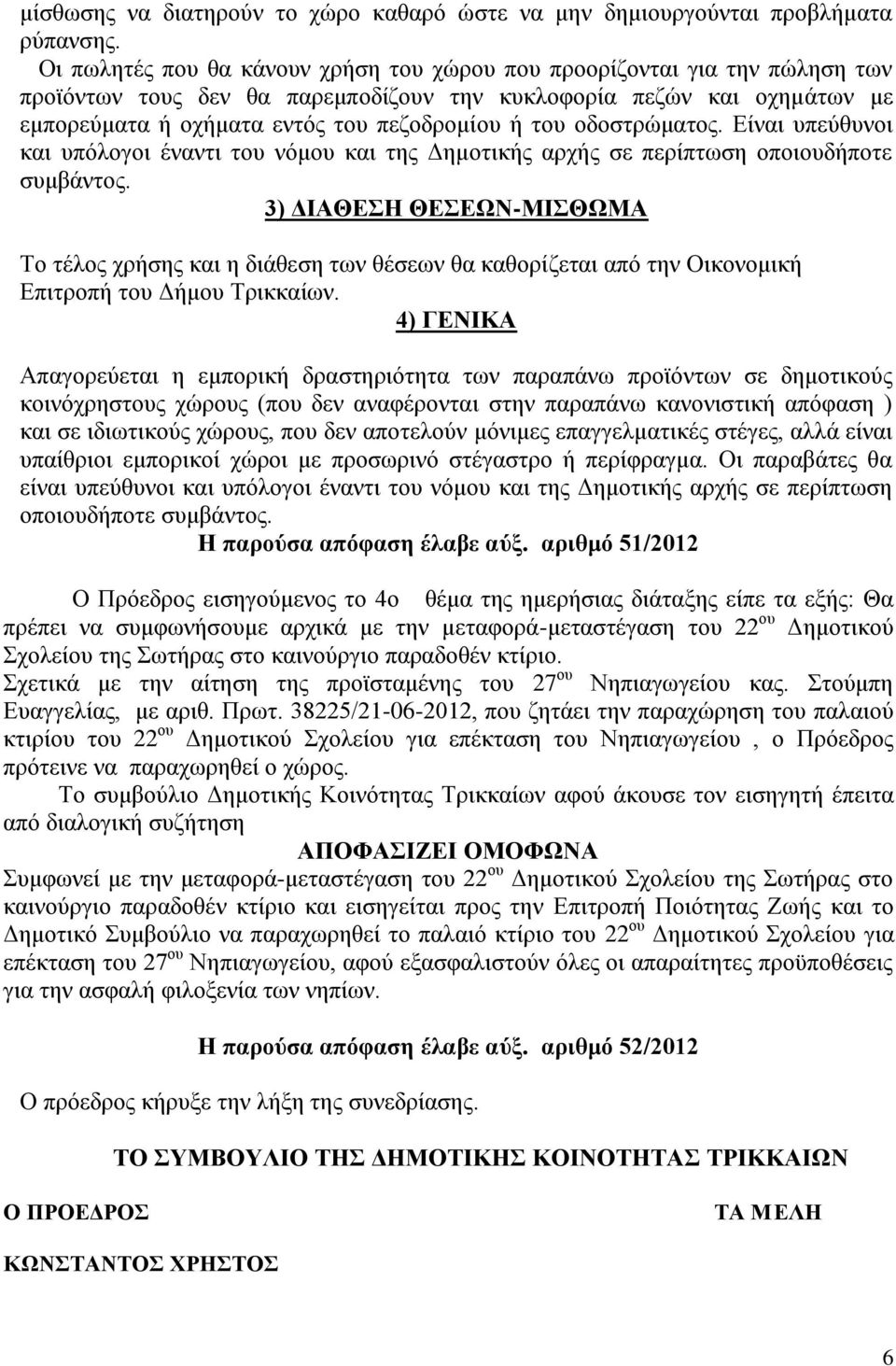 μίσθωσης να διατηρούν το χώρο καθαρό ώστε να μην δημιουργούνται προβλήματα ρύπανσης.

Οι πωλητές που θα κάνουν χρήση του χώρου που προορίζονται για την πώληση των προϊόντων τους δεν θα παρεμποδίζουν την κυκλοφορία πεζών και οχημάτων με εμπορεύματα ή οχήματα εντός του πεζοδρομίου ή του οδοστρώματος. Είναι υπεύθυνοι και υπόλογοι έναντι του νόμου και της Δημοτικής αρχής σε περίπτωση οποιουδήποτε συμβάντος.

3) ΔΙΑΘΕΣΗ ΘΕΣΕΩΝ-ΜΙΣΘΩΜΑ

Το τέλος χρήσης και η διάθεση των θέσεων θα καθορίζεται από την Οικονομική Επιτροπή του Δήμου Τρικκαίων.

4) ΓΕΝΙΚΑ

Απαγορεύεται η εμπορική δραστηριότητα των παραπάνω προϊόντων σε δημοτικούς κοινόχρηστους χώρους (που δεν αναφέρονται στην παραπάνω κανονιστική απόφαση ) και σε ιδιωτικούς χώρους, που δεν αποτελούν μόνιμες επαγγελματικές στέγες, αλλά είναι υπαίθριοι εμπορικοί χώροι με προσωρινό στέγαστρο ή περίφραγμα. Οι παραβάτες θα είναι υπεύθυνοι και υπόλογοι έναντι του νόμου και της Δημοτικής αρχής σε περίπτωση οποιουδήποτε συμβάντος.

Η παρούσα απόφαση έλαβε αύξ. αριθμό 51/2012

Ο Πρόεδρος εισηγούμενος το 4ο θέμα της ημερήσιας διάταξης είπε τα εξής: Θα πρέπει να συμφωνήσουμε αρχικά με την μεταφορά-μεταστέγαση του 22$^{ου}$ Δημοτικού Σχολείου της Σωτήρας στο καινούργιο παραδοθέν κτίριο.
Σχετικά με την αίτηση της προϊσταμένης του 27$^{ου}$ Νηπιαγωγείου κας. Στούμπη Ευαγγελίας, με αριθ. Πρωτ. 38225/21-06-2012, που ζητάει την παραχώρηση του παλαιού κτιρίου του 22$^{ου}$ Δημοτικού Σχολείου για επέκταση του Νηπιαγωγείου , ο Πρόεδρος πρότεινε να παραχωρηθεί ο χώρος.

Το συμβούλιο Δημοτικής Κοινότητας Τρικκαίων αφού άκουσε τον εισηγητή έπειτα από διαλογική συζήτηση

ΑΠΟΦΑΣΙΖΕΙ ΟΜΟΦΩΝΑ

Συμφωνεί με την μεταφορά-μεταστέγαση του 22$^{ου}$ Δημοτικού Σχολείου της Σωτήρας στο καινούργιο παραδοθέν κτίριο και εισηγείται προς την Επιτροπή Ποιότητας Ζωής και το Δημοτικό Συμβούλιο να παραχωρηθεί το παλαιό κτίριο του 22$^{ου}$ Δημοτικού Σχολείου για επέκταση του 27$^{ου}$ Νηπιαγωγείου, αφού εξασφαλιστούν όλες οι απαραίτητες προϋποθέσεις για την ασφαλή φιλοξενία των νηπίων.

Η παρούσα απόφαση έλαβε αύξ. αριθμό 52/2012

Ο πρόεδρος κήρυξε την λήξη της συνεδρίασης.

ΤΟ ΣΥΜΒΟΥΛΙΟ ΤΗΣ ΔΗΜΟΤΙΚΗΣ ΚΟΙΝΟΤΗΤΑΣ ΤΡΙΚΚΑΙΩΝ

Ο ΠΡΟΕΔΡΟΣ

ΤΑ ΜΕΛΗ

ΚΩΝΣΤΑΝΤΟΣ ΧΡΗΣΤΟΣ

6